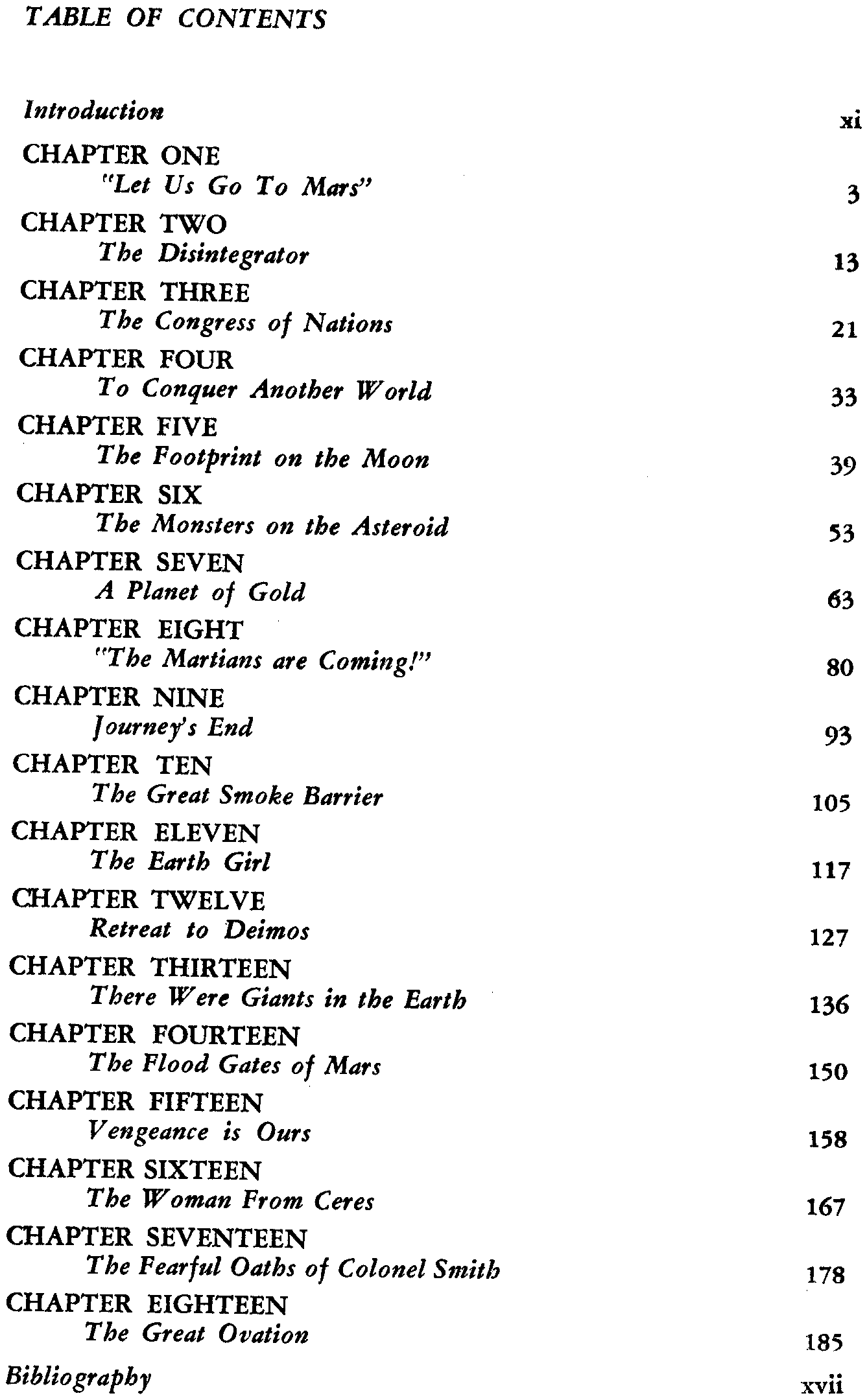 TABLE OF CONTENTS

Introduction xi

CHAPTER ONE
"Let Us Go To Mars" 3

CHAPTER TWO
The Disintegrator 13

CHAPTER THREE
The Congress of Nations 21

CHAPTER FOUR
To Conquer Another World 33

CHAPTER FIVE
The Footprint on the Moon 39

CHAPTER SIX
The Monsters on the Asteroid 53

CHAPTER SEVEN
A Planet of Gold 63

CHAPTER EIGHT
"The Martians are Coming!" 80

CHAPTER NINE
Journey's End 93

CHAPTER TEN
The Great Smoke Barrier 105

CHAPTER ELEVEN
The Earth Girl 117

CHAPTER TWELVE
Retreat to Deimos 127

CHAPTER THIRTEEN
There Were Giants in the Earth 136

CHAPTER FOURTEEN
The Flood Gates of Mars 150

CHAPTER FIFTEEN
Vengeance is Ours 158

CHAPTER SIXTEEN
The Woman From Ceres 167

CHAPTER SEVENTEEN
The Fearful Oaths of Colonel Smith 178

CHAPTER EIGHTEEN
The Great Ovation 185

Bibliography xvii